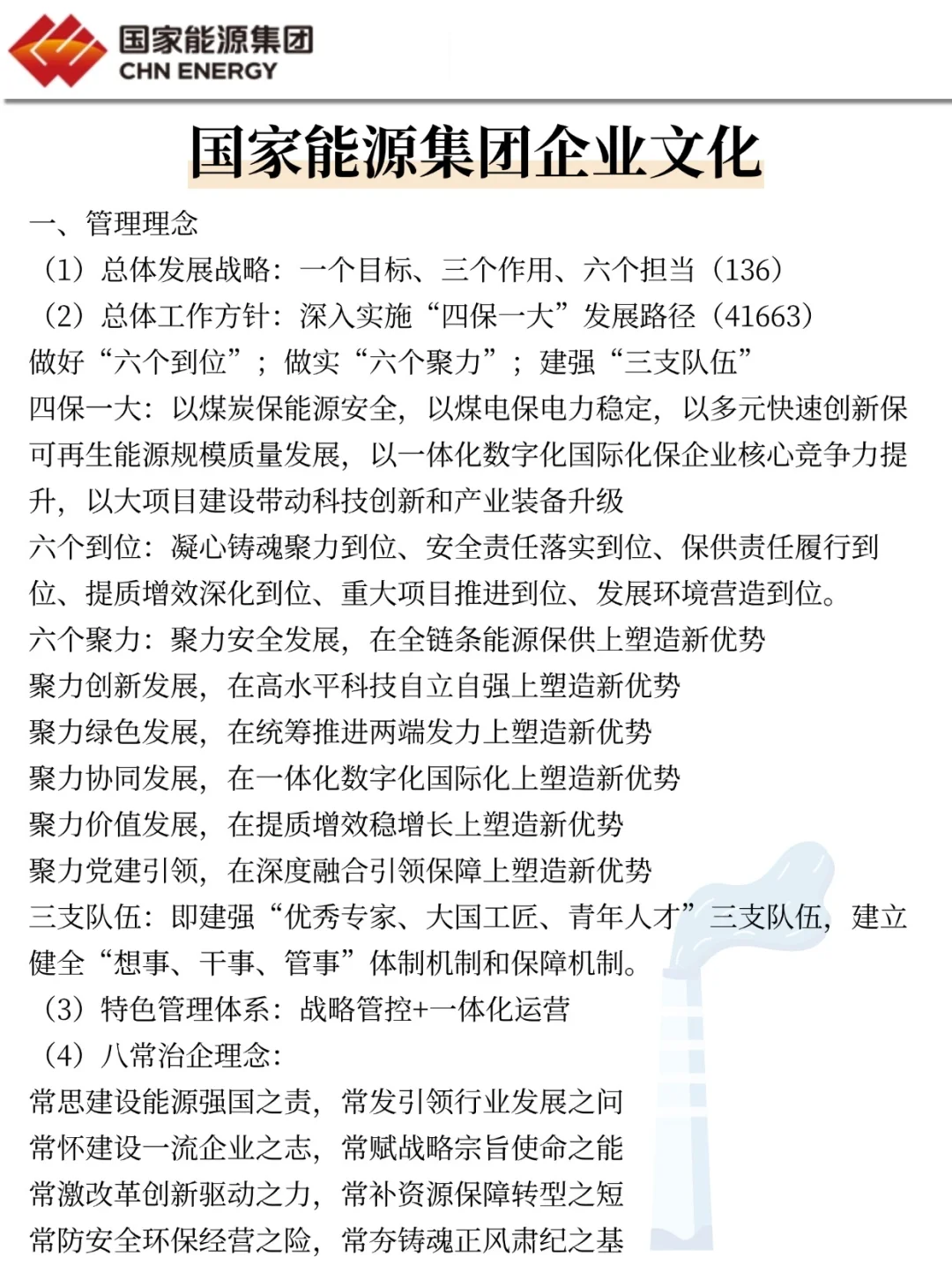 国家能源集团
CHN ENERGY

国家能源集团企业文化

一、管理理念
（1）总体发展战略：一个目标、三个作用、六个担当（136）
（2）总体工作方针：深入实施“四保一大”发展路径（41663）
做好“六个到位”；做实“六个聚力”；建强“三支队伍”
四保一大：以煤炭保能源安全，以煤电保电力稳定，以多元快速创新保可再生能源规模质量发展，以一体化数字化国际化保企业核心竞争力提升，以大项目建设带动科技创新和产业装备升级
六个到位：凝心铸魂聚力到位、安全责任落实到位、保供责任履行到位、提质增效深化到位、重大项目推进到位、发展环境营造到位。
六个聚力：聚力安全发展，在全链条能源保供上塑造新优势
聚力创新发展，在高水平科技自立自强上塑造新优势
聚力绿色发展，在统筹推进两端发力上塑造新优势
聚力协同发展，在一体化数字化国际化上塑造新优势
聚力价值发展，在提质增效稳增长上塑造新优势
聚力党建引领，在深度融合引领保障上塑造新优势
三支队伍：即建强“优秀专家、大国工匠、青年人才”三支队伍，建立健全“想事、干事、管事”体制机制和保障机制。
（3）特色管理体系：战略管控+一体化运营
（4）八常治企理念：
常思建设能源强国之责，常发引领行业发展之问
常怀建设一流企业之志，常赋战略宗旨使命之能
常激改革创新驱动之力，常补资源保障转型之短
常防安全环保经营之险，常夯铸魂正风肃纪之基